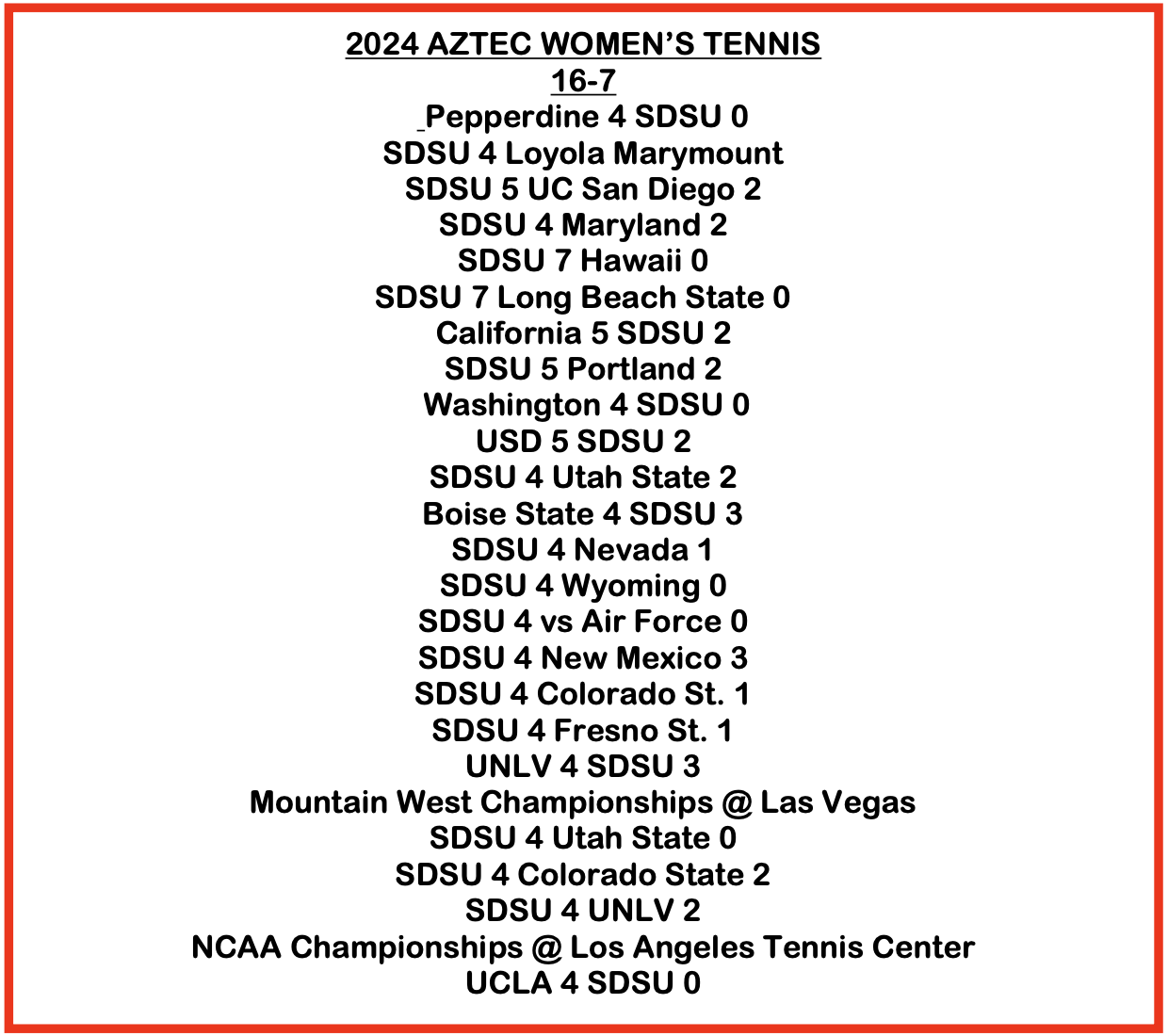 2024 AZTEC WOMEN'S TENNIS
16-7
Pepperdine 4 SDSU 0
SDSU 4 Loyola Marymount
SDSU 5 UC San Diego 2
SDSU 4 Maryland 2
SDSU 7 Hawaii 0
SDSU 7 Long Beach State 0
California 5 SDSU 2
SDSU 5 Portland 2
Washington 4 SDSU 0
USD 5 SDSU 2
SDSU 4 Utah State 2
Boise State 4 SDSU 3
SDSU 4 Nevada 1
SDSU 4 Wyoming 0
SDSU 4 vs Air Force 0
SDSU 4 New Mexico 3
SDSU 4 Colorado St. 1
SDSU 4 Fresno St. 1
UNLV 4 SDSU 3
Mountain West Championships @ Las Vegas
SDSU 4 Utah State 0
SDSU 4 Colorado State 2
SDSU 4 UNLV 2
NCAA Championships @ Los Angeles Tennis Center
UCLA 4 SDSU 0